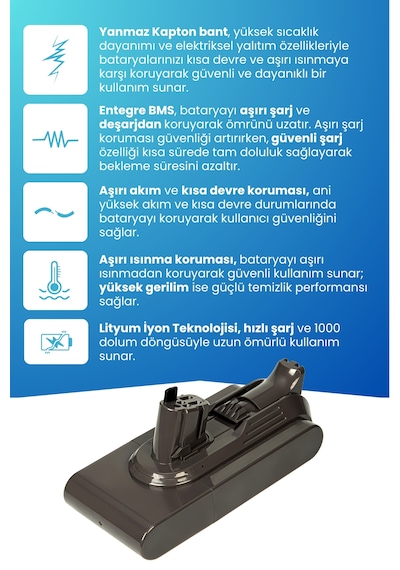 Yanmaz Kapton bant, yüksek sıcaklık dayanımı ve elektriksel yalıtım özellikleriyle bataryalarınızı kısa devre ve aşırı ısınmaya karşı koruyarak güvenli ve dayanıklı bir kullanım sunar.

Entegre BMS, bataryayı aşırı şarj ve deşarjdan koruyarak ömrünü uzatır. Aşırı şarj koruması güvenliği artırırken, güvenli şarj özelliği kısa sürede tam doluluk sağlayarak bekleme süresini azaltır.

Aşırı akım ve kısa devre koruması, ani yüksek akım ve kısa devre durumlarında bataryayı koruyarak kullanıcı güvenliğini sağlar.

Aşırı ısınma koruması, bataryayı aşırı ısınmadan koruyarak güvenli kullanım sunar; yüksek gerilim ise güçlü temizlik performansı sağlar.

Lityum İyon Teknolojisi, hızlı şarj ve 1000 dolum döngüsüyle uzun ömürlü kullanım sunar.